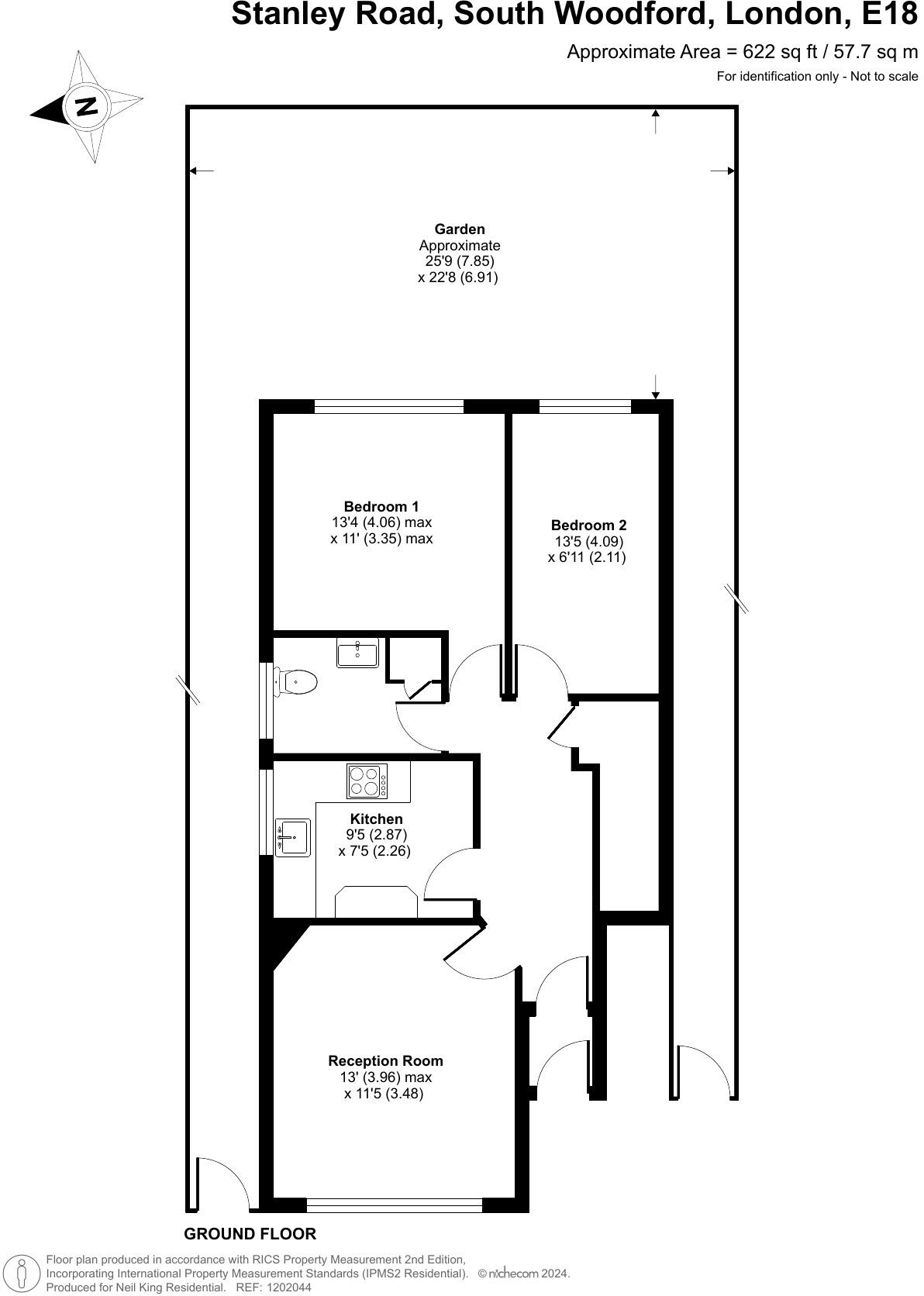 Stanley Road, South Woodford, London, E18

Approximate Area = 622 sq ft / 57.7 sq m

For identification only - Not to scale

N

Garden
Approximate
25'9 (7.85)
x 22'8 (6.91)

Bedroom 1
13'4 (4.06) max
x 11' (3.35) max

Bedroom 2
13'5 (4.09)
x 6'11 (2.11)

Kitchen
9'5 (2.87)
x 7'5 (2.26)

Reception Room
13' (3.96) max
x 11'5 (3.48)

GROUND FLOOR

Floor plan produced in accordance with RICS Property Measurement 2nd Edition, Incorporating International Property Measurement Standards (IPMS2 Residential). © nichecom 2024.
Produced for Neil King Residential. REF: 1202044